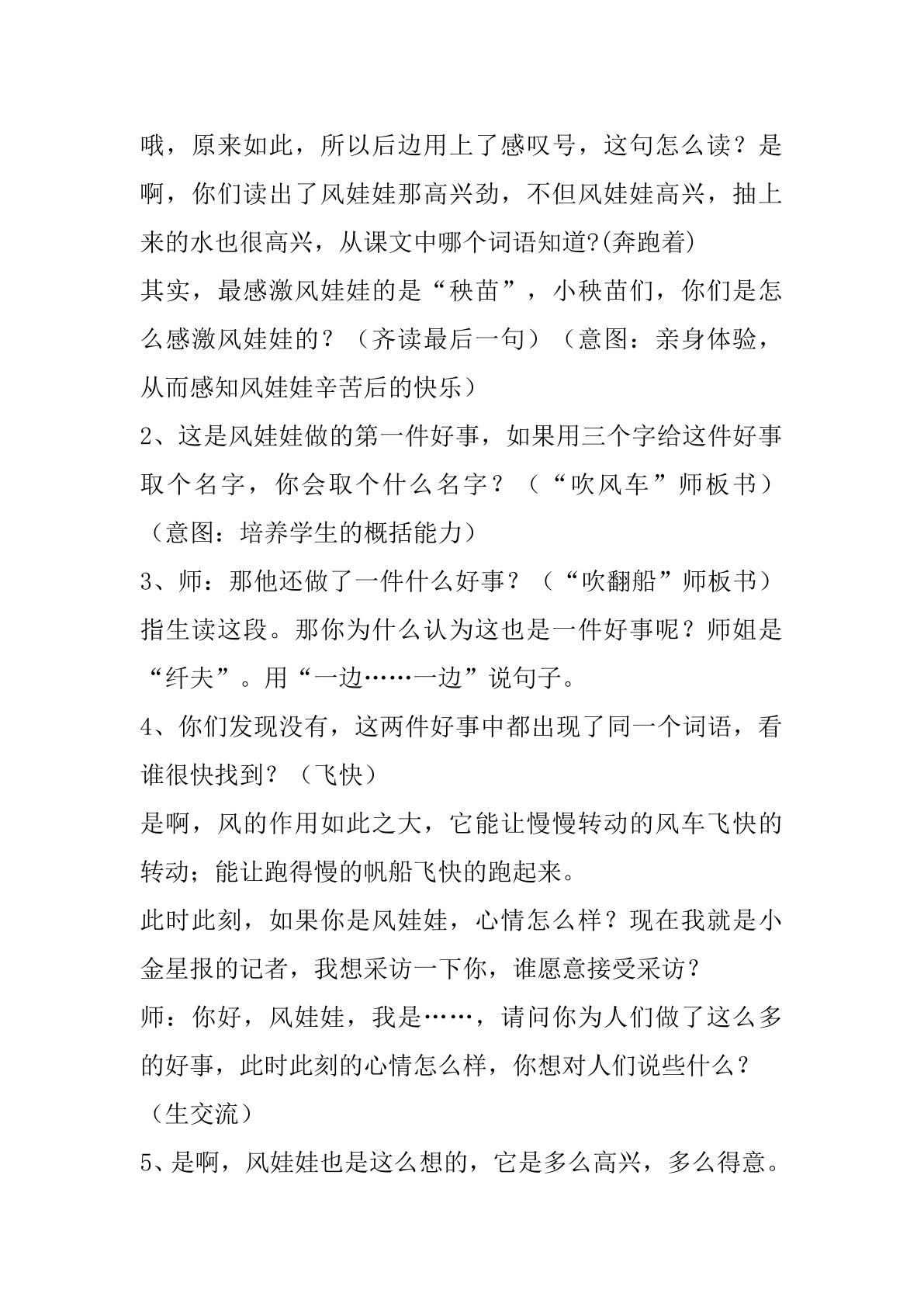 哦，原来如此，所以后边用上了感叹号，这句怎么读？是啊，你们读出了风娃娃那高兴劲，不但风娃娃高兴，抽上来的水也很高兴，从课文中哪个词语知道?(奔跑着)

其实，最感激风娃娃的是“秧苗”，小秧苗们，你们是怎么感激风娃娃的？（齐读最后一句）（意图：亲身体验，从而感知风娃娃辛苦后的快乐）

2、这是风娃娃做的第一件好事，如果用三个字给这件好事取个名字，你会取个什么名字？（“吹风车”师板书）（意图：培养学生的概括能力）

3、师：那他还做了一件什么好事？（“吹翻船”师板书）指生读这段。那你为什么认为这也是一件好事呢？师姐是“纤夫”。用“一边……一边”说句子。

4、你们发现没有，这两件好事中都出现了同一个词语，看谁很快找到？（飞快）

是啊，风的作用如此之大，它能让慢慢转动的风车飞快的转动；能让跑得慢的帆船飞快的跑起来。

此时此刻，如果你是风娃娃，心情怎么样？现在我就是小金星报的记者，我想采访一下你，谁愿意接受采访？

师：你好，风娃娃，我是……，请问你为人们做了这么多的好事，此时此刻的心情怎么样，你想对人们说些什么？（生交流）

5、是啊，风娃娃也是这么想的，它是多么高兴，多么得意。